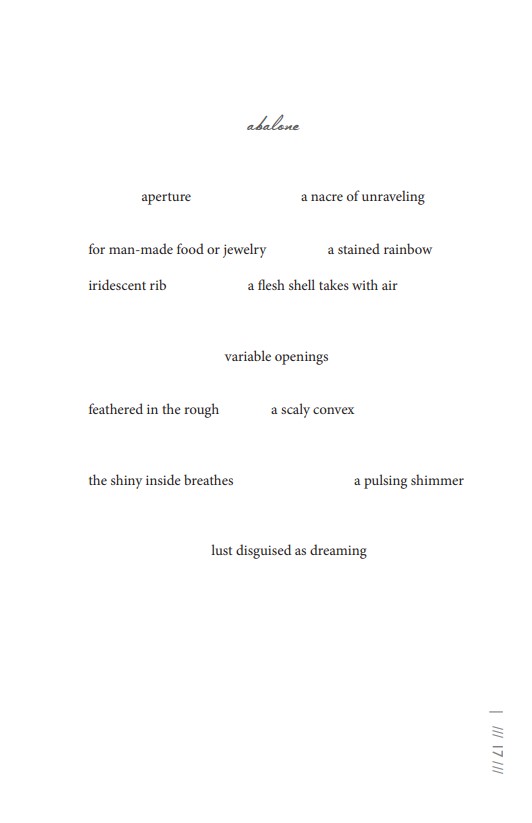 abalone

aperture a nacre of unraveling

for man-made food or jewelry a stained rainbow

iridescent rib a flesh shell takes with air

variable openings

feathered in the rough a scaly convex

the shiny inside breathes a pulsing shimmer

lust disguised as dreaming

| /// 17 ///